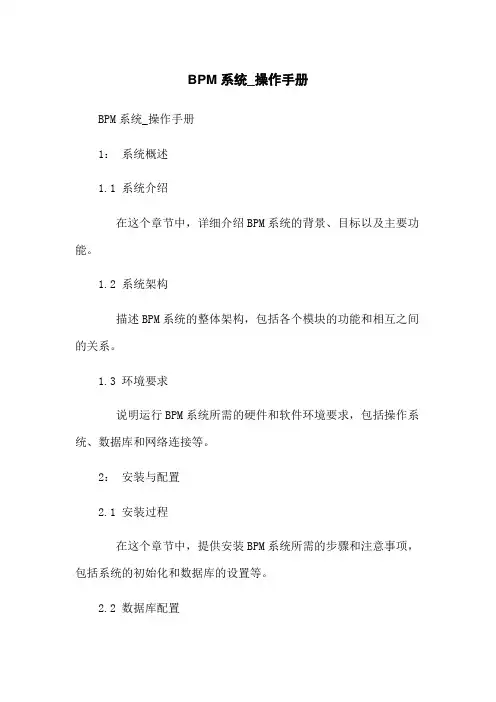 BPM 系统_操作手册

BPM 系统_操作手册

1： 系统概述

1.1 系统介绍

在这个章节中，详细介绍 BPM 系统的背景、目标以及主要功能。

1.2 系统架构

描述 BPM 系统的整体架构，包括各个模块的功能和相互之间的关系。

1.3 环境要求

说明运行 BPM 系统所需的硬件和软件环境要求，包括操作系统、数据库和网络连接等。

2： 安装与配置

2.1 安装过程

在这个章节中，提供安装 BPM 系统所需的步骤和注意事项，包括系统的初始化和数据库的设置等。

2.2 数据库配置